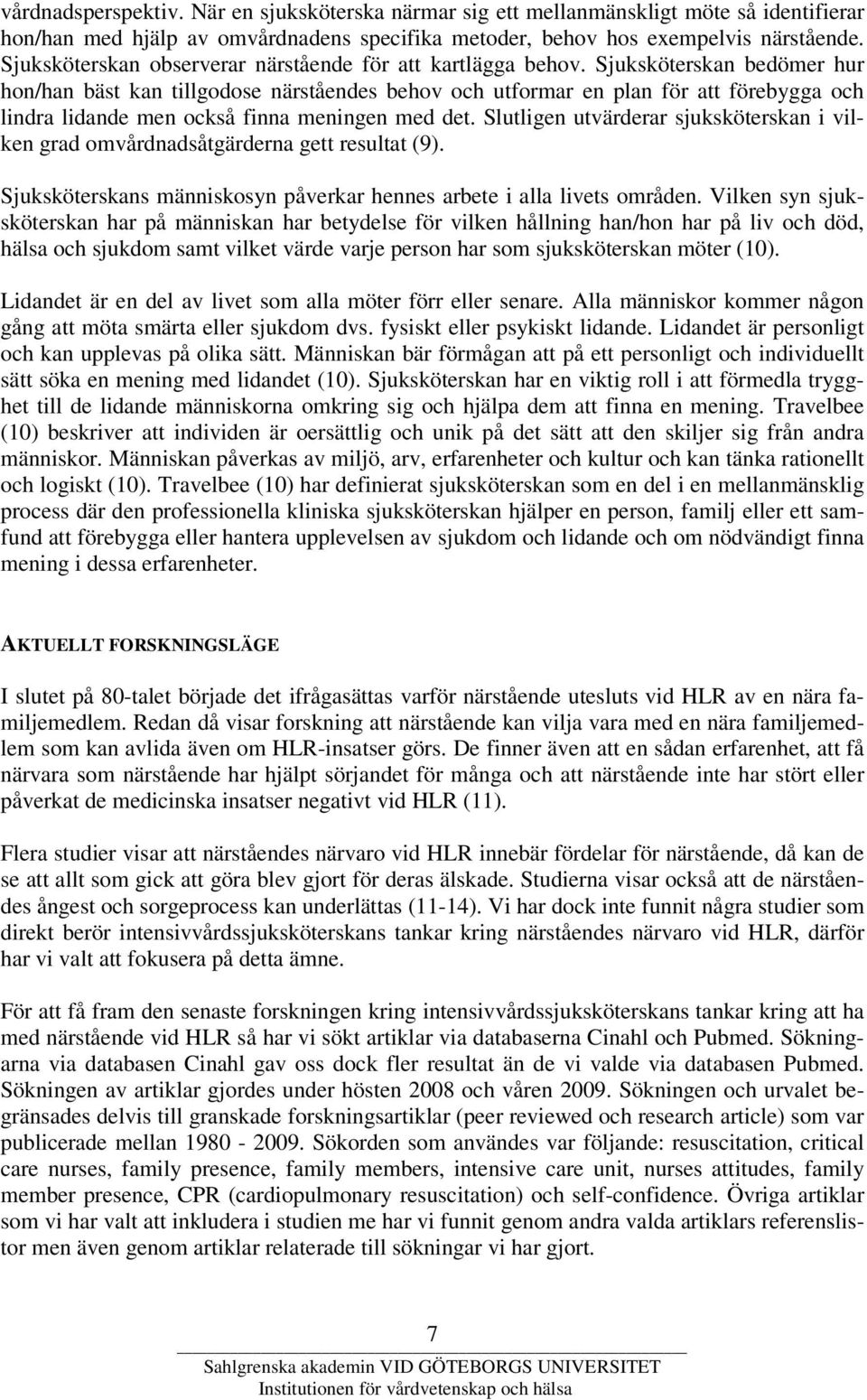 vårdnadsperspektiv. När en sjuksköterska närmar sig ett mellanmänskligt möte så identifierar hon/han med hjälp av omvårdnadens specifika metoder, behov hos exempelvis närstående. Sjuksköterskan observerar närstående för att kartlägga behov. Sjuksköterskan bedömer hur hon/han bäst kan tillgodose närståendes behov och utformar en plan för att förebygga och lindra lidande men också finna meningen med det. Slutligen utvärderar sjuksköterskan i vilken grad omvårdnadsåtgärderna gett resultat (9).

Sjuksköterskans människosyn påverkar hennes arbete i alla livets områden. Vilken syn sjuksköterskan har på människan har betydelse för vilken hållning han/hon har på liv och död, hälsa och sjukdom samt vilket värde varje person har som sjuksköterskan möter (10).

Lidandet är en del av livet som alla möter förr eller senare. Alla människor kommer någon gång att möta smärta eller sjukdom dvs. fysiskt eller psykiskt lidande. Lidandet är personligt och kan upplevas på olika sätt. Människan bär förmågan att på ett personligt och individuellt sätt söka en mening med lidandet (10). Sjuksköterskan har en viktig roll i att förmedla trygghet till de lidande människorna omkring sig och hjälpa dem att finna en mening. Travelbee (10) beskriver att individen är oersättlig och unik på det sätt att den skiljer sig från andra människor. Människan påverkas av miljö, arv, erfarenheter och kultur och kan tänka rationellt och logiskt (10). Travelbee (10) har definierat sjuksköterskan som en del i en mellanmänsklig process där den professionella kliniska sjuksköterskan hjälper en person, familj eller ett samfund att förebygga eller hantera upplevelsen av sjukdom och lidande och om nödvändigt finna mening i dessa erfarenheter.

AKTUELLT FORSKNINGSLÄGE

I slutet på 80-talet började det ifrågasättas varför närstående utesluts vid HLR av en nära familjemedlem. Redan då visar forskning att närstående kan vilja vara med en nära familjemedlem som kan avlida även om HLR-insatser görs. De finner även att en sådan erfarenhet, att få närvara som närstående har hjälpt sörjandet för många och att närstående inte har stört eller påverkat de medicinska insatser negativt vid HLR (11).

Flera studier visar att närståendes närvaro vid HLR innebär fördelar för närstående, då kan de se att allt som gick att göra blev gjort för deras älskade. Studierna visar också att de närståendes ångest och sorgeprocess kan underlättas (11-14). Vi har dock inte funnit några studier som direkt berör intensivvårdssjuksköterskans tankar kring närståendes närvaro vid HLR, därför har vi valt att fokusera på detta ämne.

För att få fram den senaste forskningen kring intensivvårdssjuksköterskans tankar kring att ha med närstående vid HLR så har vi sökt artiklar via databaserna Cinahl och Pubmed. Sökningarna via databasen Cinahl gav oss dock fler resultat än de vi valde via databasen Pubmed. Sökningen av artiklar gjordes under hösten 2008 och våren 2009. Sökningen och urvalet begränsades delvis till granskade forskningsartiklar (peer reviewed och research article) som var publicerade mellan 1980 - 2009. Sökorden som användes var följande: resuscitation, critical care nurses, family presence, family members, intensive care unit, nurses attitudes, family member presence, CPR (cardiopulmonary resuscitation) och self-confidence. Övriga artiklar som vi har valt att inkludera i studien me har vi funnit genom andra valda artiklars referenslistor men även genom artiklar relaterade till sökningar vi har gjort.

7

Sahlgrenska akademin VID GÖTEBORGS UNIVERSITET
Institutionen för vårdvetenskap och hälsa